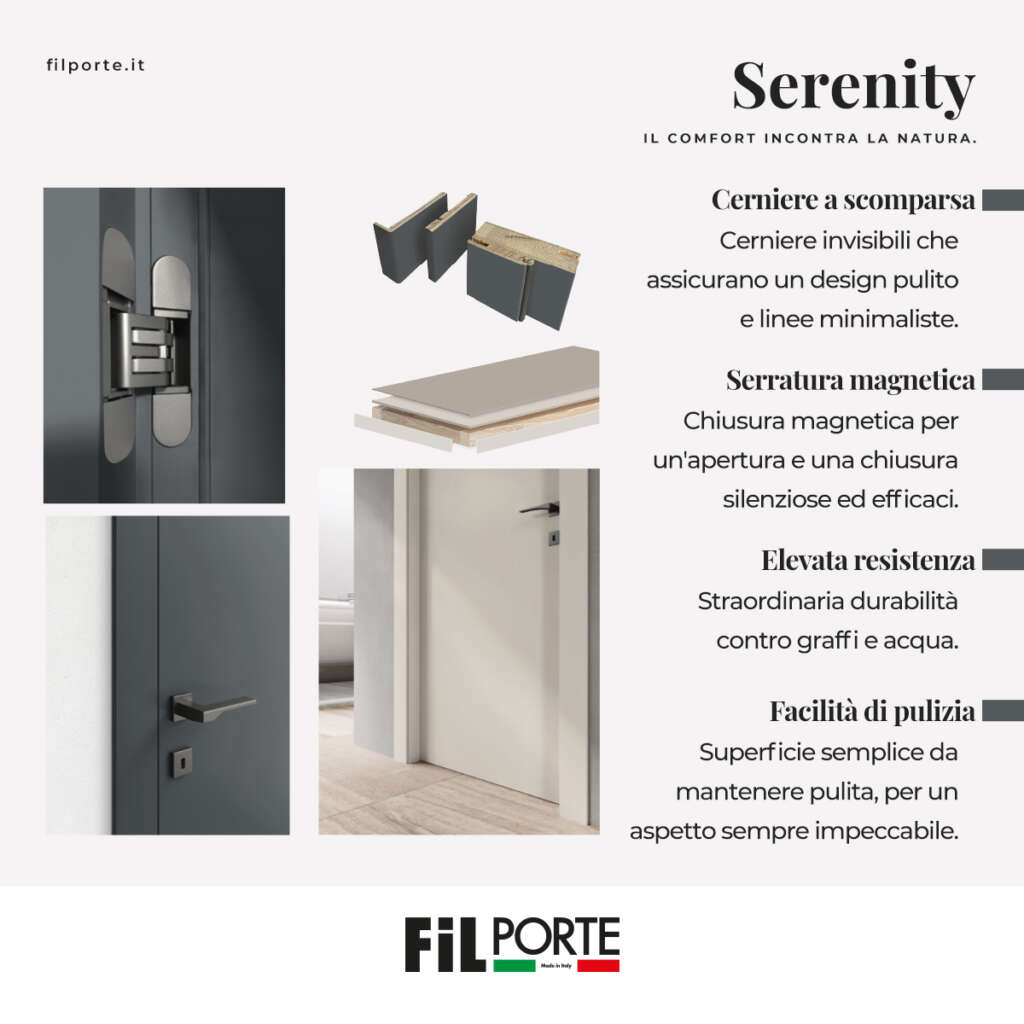 filporte.it

Serenity

IL COMFORT INCONTRA LA NATURA.

Cerniere a scomparsa

Cerniere invisibili che assicurano un design pulito e linee minimaliste.

Serratura magnetica

Chiusura magnetica per un'apertura e una chiusura silenziose ed efficaci.

Elevata resistenza

Straordinaria durabilità contro graffi e acqua.

Facilità di pulizia

Superficie semplice da mantenere pulita, per un aspetto sempre impeccabile.

FiL PORTE

Made in Italy